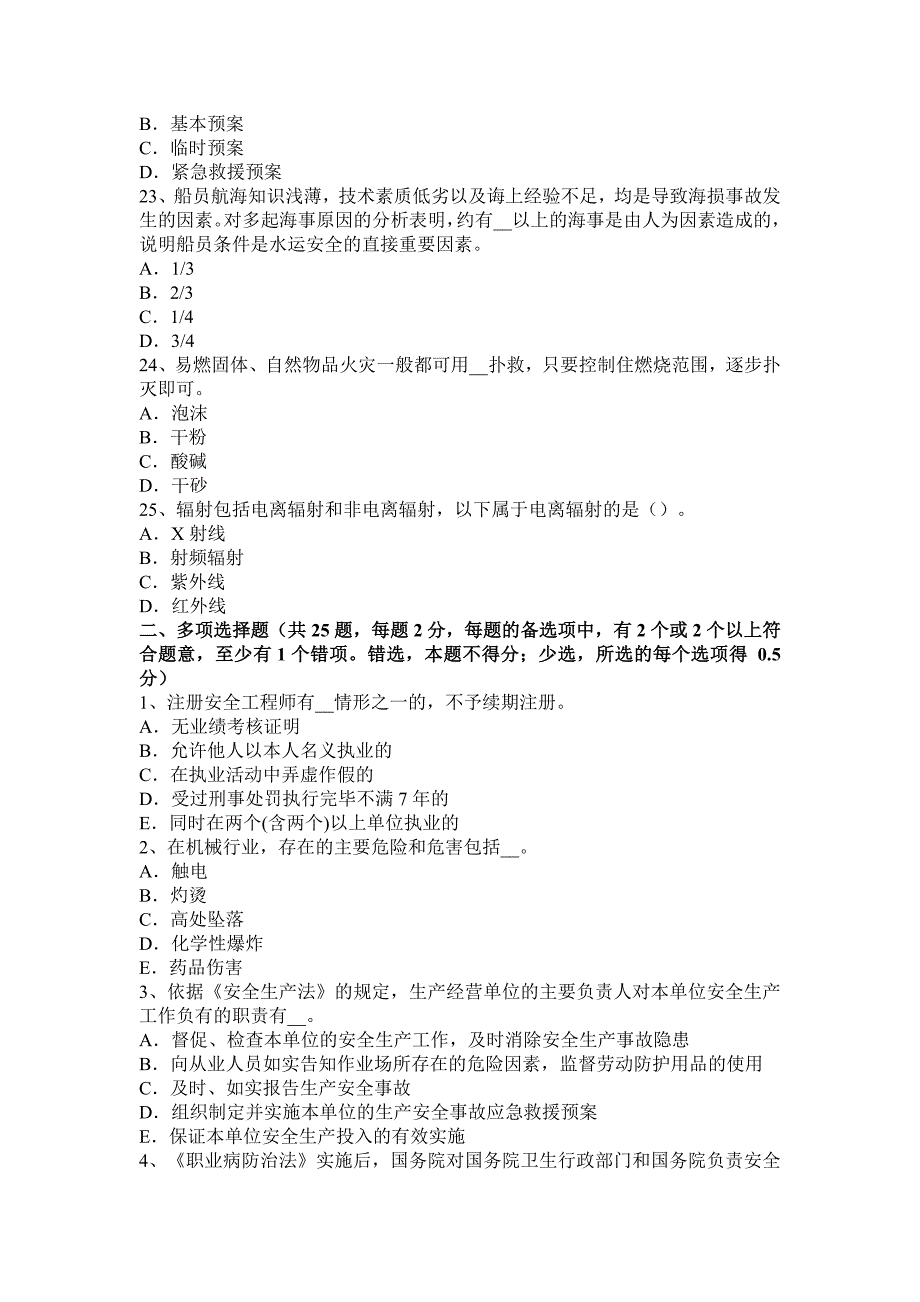 B．基本预案
C．临时预案
D．紧急救援预案
23、船员航海知识浅薄，技术素质低劣以及海上经验不足，均是导致海损事故发生的因素。对多起海事原因的分析表明，约有__以上的海事是由人为因素造成的，说明船员条件是水运安全的直接重要因素。
A．1/3
B．2/3
C．1/4
D．3/4
24、易燃固体、自然物品火灾一般都可用__扑救，只要控制住燃烧范围，逐步扑灭即可。
A．泡沫
B．干粉
C．酸碱
D．干砂
25、辐射包括电离辐射和非电离辐射，以下属于电离辐射的是（）。
A．X 射线
B．射频辐射
C．紫外线
D．红外线
二、多项选择题（共 25 题，每题 2 分，每题的备选项中，有 2 个或 2 个以上符合题意，至少有 1 个错项。错选，本题不得分；少选，所选的每个选项得 0.5 分）
1、注册安全工程师有__情形之一的，不予续期注册。
A．无业绩考核证明
B．允许他人以本人名义执业的
C．在执业活动中弄虚作假的
D．受过刑事处罚执行完毕不满 7 年的
E．同时在两个(含两个)以上单位执业的
2、在机械行业，存在的主要危险和危害包括__。
A．触电
B．灼烫
C．高处坠落
D．化学性爆炸
E．药品伤害
3、依据《安全生产法》的规定，生产经营单位的主要负责人对本单位安全生产工作负有的职责有__。
A．督促、检查本单位的安全生产工作，及时消除安全生产事故隐患
B．向从业人员如实告知作业场所存在的危险因素，监督劳动防护用品的使用
C．及时、如实报告生产安全事故
D．组织制定并实施本单位的生产安全事故应急救援预案
E．保证本单位安全生产投入的有效实施
4、《职业病防治法》实施后，国务院对国务院卫生行政部门和国务院负责安全